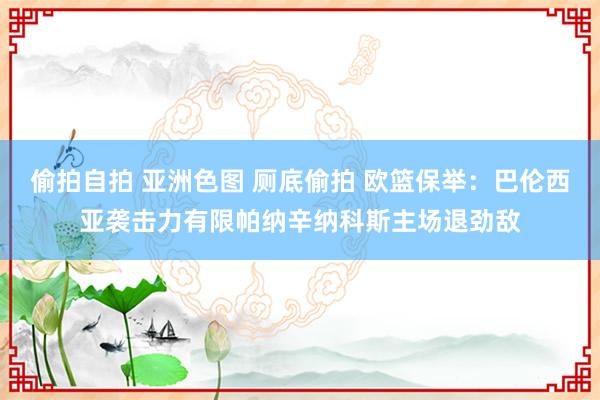 偷拍自拍 亚洲色图 厕底偷拍 欧篮保举：巴伦西亚袭击力有限帕纳辛纳科斯主场退劲敌